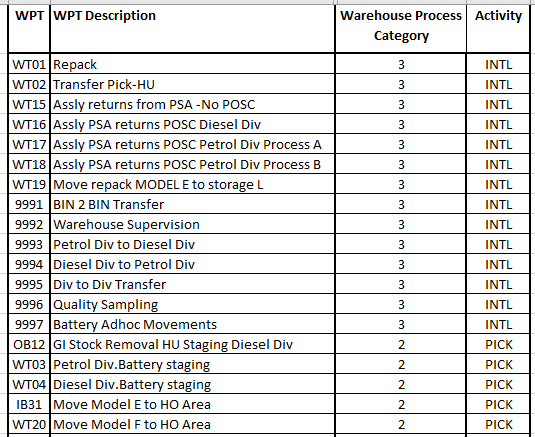 | WPT | WPT Description | Warehouse Process Category | Activity |
|---|---|---|---|
| WT01 | Repack | 3 | INTL |
| WT02 | Transfer Pick-HU | 3 | INTL |
| WT15 | Assly returns from PSA -No POSC | 3 | INTL |
| WT16 | Assly PSA returns POSC Diesel Div | 3 | INTL |
| WT17 | Assly PSA returns POSC Petrol Div Process A | 3 | INTL |
| WT18 | Assly PSA returns POSC Petrol Div Process B | 3 | INTL |
| WT19 | Move repack MODEL E to storage L | 3 | INTL |
| 9991 | BIN 2 BIN Transfer | 3 | INTL |
| 9992 | Warehouse Supervision | 3 | INTL |
| 9993 | Petrol Div to Diesel Div | 3 | INTL |
| 9994 | Diesel Div to Petrol Div | 3 | INTL |
| 9995 | Div to Div Transfer | 3 | INTL |
| 9996 | Quality Sampling | 3 | INTL |
| 9997 | Battery Adhoc Movements | 3 | INTL |
| OB12 | GI Stock Removal HU Staging Diesel Div | 2 | PICK |
| WT03 | Petrol Div.Battery staging | 2 | PICK |
| WT04 | Diesel Div.Battery staging | 2 | PICK |
| IB31 | Move Model E to HO Area | 2 | PICK |
| WT20 | Move Model F to HO Area | 2 | PICK |